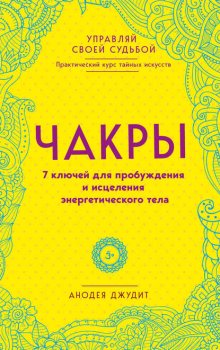 УПРАВЛЯЙ СВОЕЙ СУДЬБОЙ

Практический курс тайных искусств

ЧАКРЫ

7 ключей для пробуждения и исцеления энергетического тела

АНОДЕЯ ДЖУДИТ